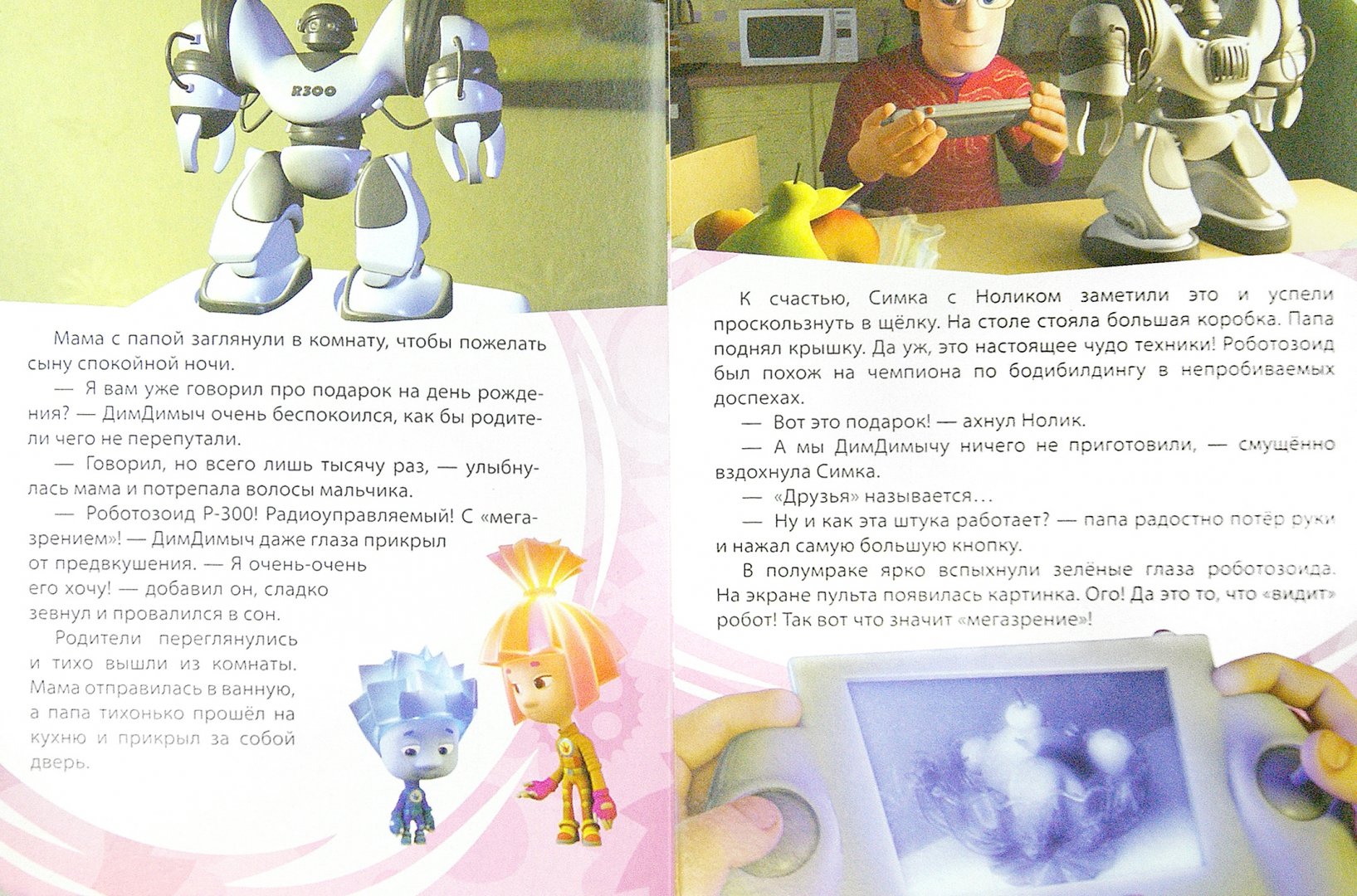 R300

Мама с папой заглянули в комнату, чтобы пожелать сыну спокойной ночи.

— Я вам уже говорил про подарок на день рождения? — ДимДимыч очень беспокоился, как бы родители чего не перепутали.

— Говорил, но всего лишь тысячу раз, — улыбнулась мама и потрепала волосы мальчика.

— Роботозоид Р-300! Радиоуправляемый! С «мегазрением»! — ДимДимыч даже глаза прикрыл от предвкушения. — Я очень-очень его хочу! — добавил он, сладко зевнул и провалился в сон.

Родители переглянулись и тихо вышли из комнаты. Мама отправилась в ванную, а папа тихонько прошёл на кухню и прикрыл за собой дверь.

К счастью, Симка с Ноликом заметили это и успели проскользнуть в щёлку. На столе стояла большая коробка. Папа поднял крышку. Да уж, это настоящее чудо техники! Роботозоид был похож на чемпиона по бодибилдингу в непробиваемых доспехах.

— Вот это подарок! — ахнул Нолик.

— А мы ДимДимычу ничего не приготовили, — смущённо вздохнула Симка.

— «Друзья» называется…

— Ну и как эта штука работает? — папа радостно потёр руки и нажал самую большую кнопку.

В полумраке ярко вспыхнули зелёные глаза роботозоида. На экране пульта появилась картинка. Ого! Да это то, что «видит» робот! Так вот что значит «мегазрение»!